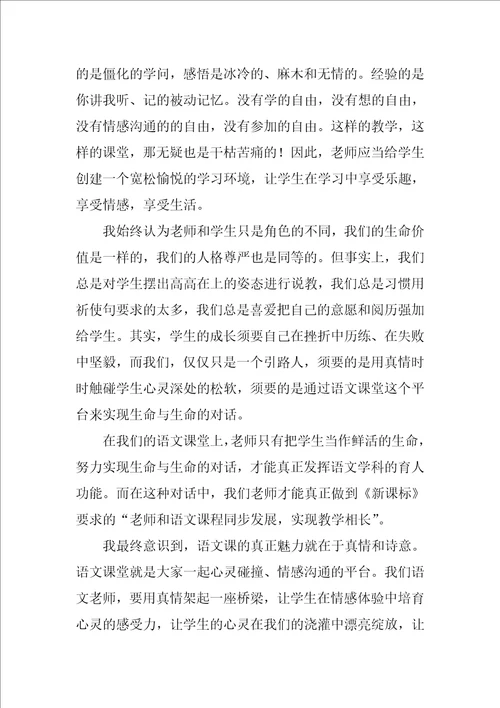 的是僵化的学问，感悟是冰冷的、麻木和无情的。经验的是你讲我听、记的被动记忆。没有学的自由，没有想的自由，没有情感沟通的的自由，没有参加的自由。这样的教学，这样的课堂，那无疑也是干枯苦痛的！因此，老师应当给学生创建一个宽松愉悦的学习环境，让学生在学习中享受乐趣，享受情感，享受生活。

我始终认为老师和学生只是角色的不同，我们的生命价值是一样的，我们的人格尊严也是同等的。但事实上，我们总是对学生摆出高高在上的姿态进行说教，我们总是习惯用祈使句要求的太多，我们总是喜爱把自己的意愿和阅历强加给学生。其实，学生的成长须要自己在挫折中历练、在失败中坚毅，而我们，仅仅只是一个引路人，须要的是用真情时时触碰学生心灵深处的松软，须要的是通过语文课堂这个平台来实现生命与生命的对话。

在我们的语文课堂上，老师只有把学生当作鲜活的生命，努力实现生命与生命的对话，才能真正发挥语文学科的育人功能。而在这种对话中，我们老师才能真正做到《新课标》要求的“老师和语文课程同步发展，实现教学相长”。

我最终意识到，语文课的真正魅力就在于真情和诗意。语文课堂就是大家一起心灵碰撞、情感沟通的平台。我们语文老师，要用真情架起一座桥梁，让学生在情感体验中培育心灵的感受力，让学生的心灵在我们的浇灌中漂亮绽放，让